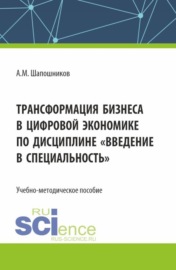 А.М. Шапошников

ТРАНСФОРМАЦИЯ БИЗНЕСА В ЦИФРОВОЙ ЭКОНОМИКЕ ПО ДИСЦИПЛИНЕ «ВВЕДЕНИЕ В СПЕЦИАЛЬНОСТЬ»

Учебно-методическое пособие

RU SCIence RUS-SCIENCE.RU